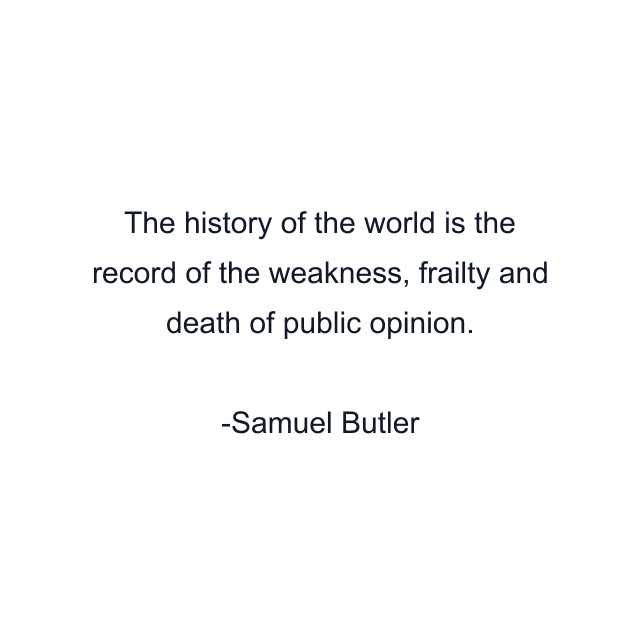 The history of the world is the record of the weakness, frailty and death of public opinion.

-Samuel Butler